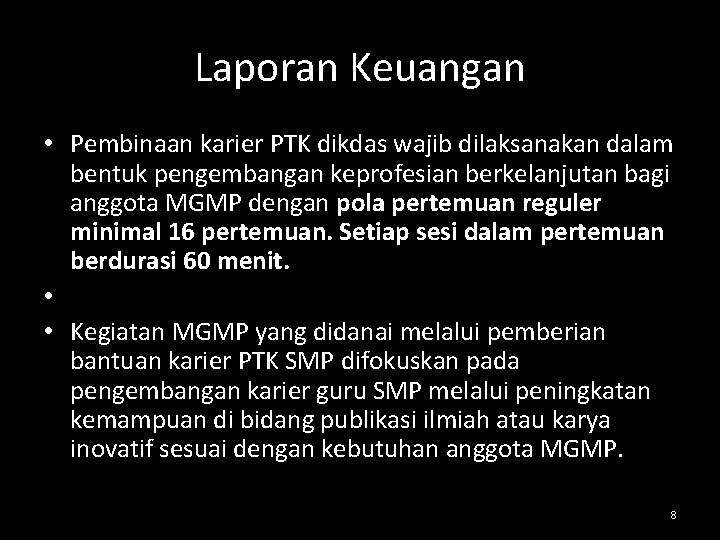 Laporan Keuangan

• Pembinaan karier PTK dikdas wajib dilaksanakan dalam bentuk pengembangan keprofesian berkelanjutan bagi anggota MGMP dengan pola pertemuan reguler minimal 16 pertemuan. Setiap sesi dalam pertemuan berdurasi 60 menit.

•

• Kegiatan MGMP yang didanai melalui pemberian bantuan karier PTK SMP difokuskan pada pengembangan karier guru SMP melalui peningkatan kemampuan di bidang publikasi ilmiah atau karya inovatif sesuai dengan kebutuhan anggota MGMP.

8